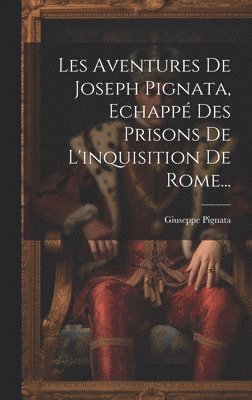 Les Aventures De Joseph Pignata, Echappé Des Prisons De L'inquisition De Rome...

Giuseppe Pignata